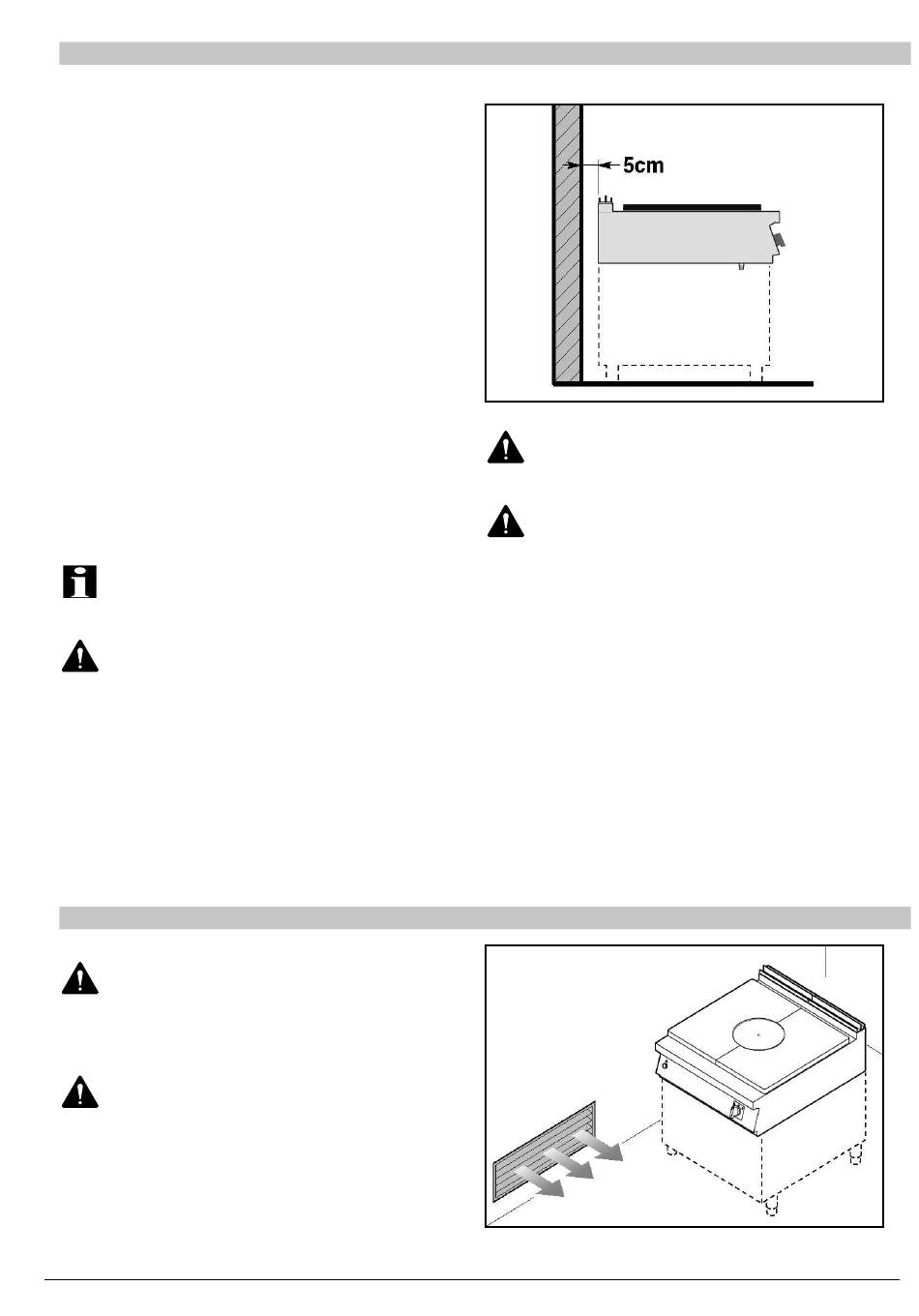 5cm